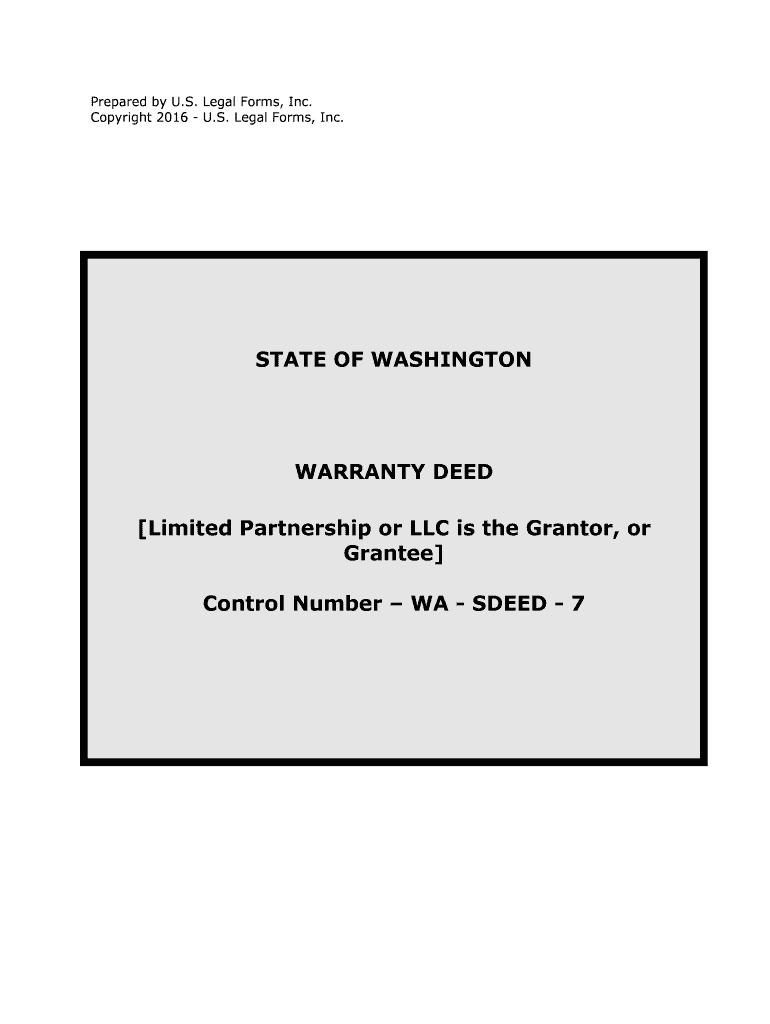 Prepared by U.S. Legal Forms, Inc.
Copyright 2016 - U.S. Legal Forms, Inc.

STATE OF WASHINGTON

WARRANTY DEED

[Limited Partnership or LLC is the Grantor, or Grantee]

Control Number – WA - SDEED - 7